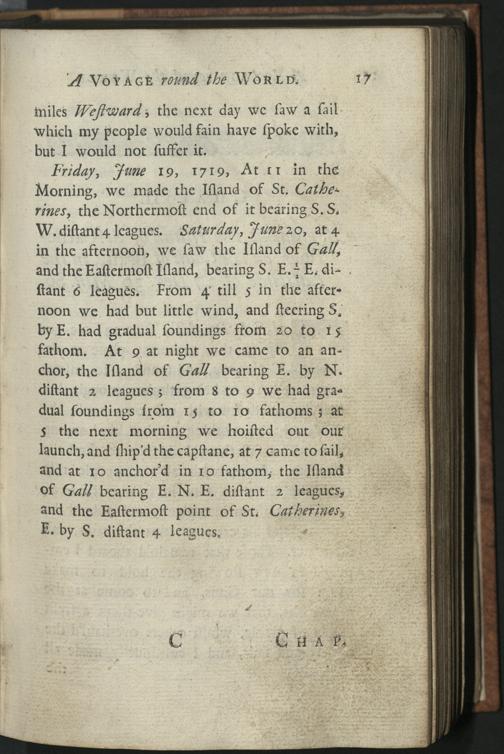 A VOYAGE round the WORLD. 17

miles Weſtward; the next day we ſaw a ſail which my people would fain have ſpoke with, but I would not ſuffer it.

Friday, June 19, 1719, At 11 in the Morning, we made the Iſland of St. Catherines, the Northermoſt end of it bearing S. S. W. diſtant 4 leagues. Saturday, June 20, at 4 in the afternoon, we ſaw the Iſland of Gall, and the Eaſtermoſt Iſland, bearing S. E. $\frac{1}{2}$ E. diſtant 6 leagues. From 4 till 5 in the afternoon we had but little wind, and ſteering S. by E. had gradual ſoundings from 20 to 15 fathom. At 9 at night we came to an anchor, the Iſland of Gall bearing E. by N. diſtant 2 leagues; from 8 to 9 we had gradual ſoundings from 15 to 10 fathoms; at 5 the next morning we hoiſted out our launch, and ſhip'd the capſtane, at 7 came to ſail, and at 10 anchor'd in 10 fathom, the Iſland of Gall bearing E. N. E. diſtant 2 leagues, and the Eaſtermoſt point of St. Catherines, E. by S. diſtant 4 leagues.

C CHAP.